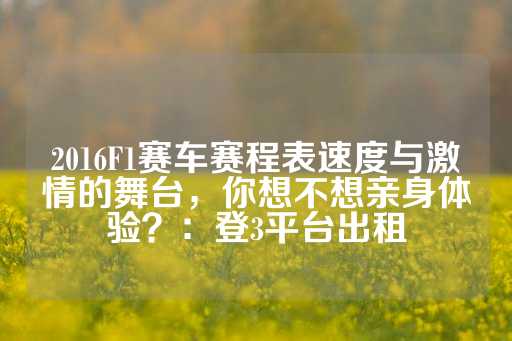 2016F1赛车赛程表速度与激情的舞台，你想不想亲身体验？：登3平台出租